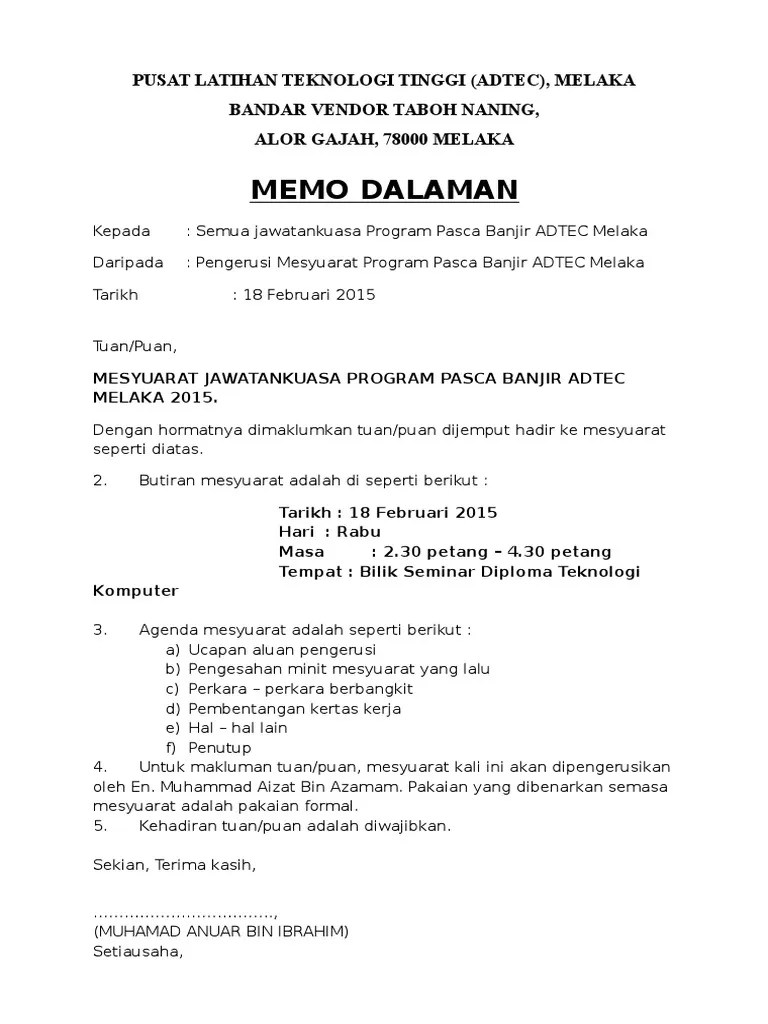 PUSAT LATIHAN TEKNOLOGI TINGGI (ADTEC), MELAKA
BANDAR VENDOR TABOH NANING,
ALOR GAJAH, 78000 MELAKA

MEMO DALAMAN

Kepada : Semua jawatankuasa Program Pasca Banjir ADTEC Melaka

Daripada : Pengerusi Mesyuarat Program Pasca Banjir ADTEC Melaka

Tarikh : 18 Februari 2015

Tuan/Puan,

MESYUARAT JAWATANKUASA PROGRAM PASCA BANJIR ADTEC MELAKA 2015.

Dengan hormatnya dimaklumkan tuan/puan dijemput hadir ke mesyuarat seperti diatas.

2. Butiran mesyuarat adalah di seperti berikut :

Tarikh : 18 Februari 2015
Hari : Rabu
Masa : 2.30 petang – 4.30 petang
Tempat : Bilik Seminar Diploma Teknologi Komputer

3. Agenda mesyuarat adalah seperti berikut :
a) Ucapan aluan pengerusi
b) Pengesahan minit mesyuarat yang lalu
c) Perkara – perkara berbangkit
d) Pembentangan kertas kerja
e) Hal – hal lain
f) Penutup
4. Untuk makluman tuan/puan, mesyuarat kali ini akan dipengerusikan oleh En. Muhammad Aizat Bin Azamam. Pakaian yang dibenarkan semasa mesyuarat adalah pakaian formal.
5. Kehadiran tuan/puan adalah diwajibkan.

Sekian, Terima kasih,

.................................,
(MUHAMAD ANUAR BIN IBRAHIM)
Setiausaha,